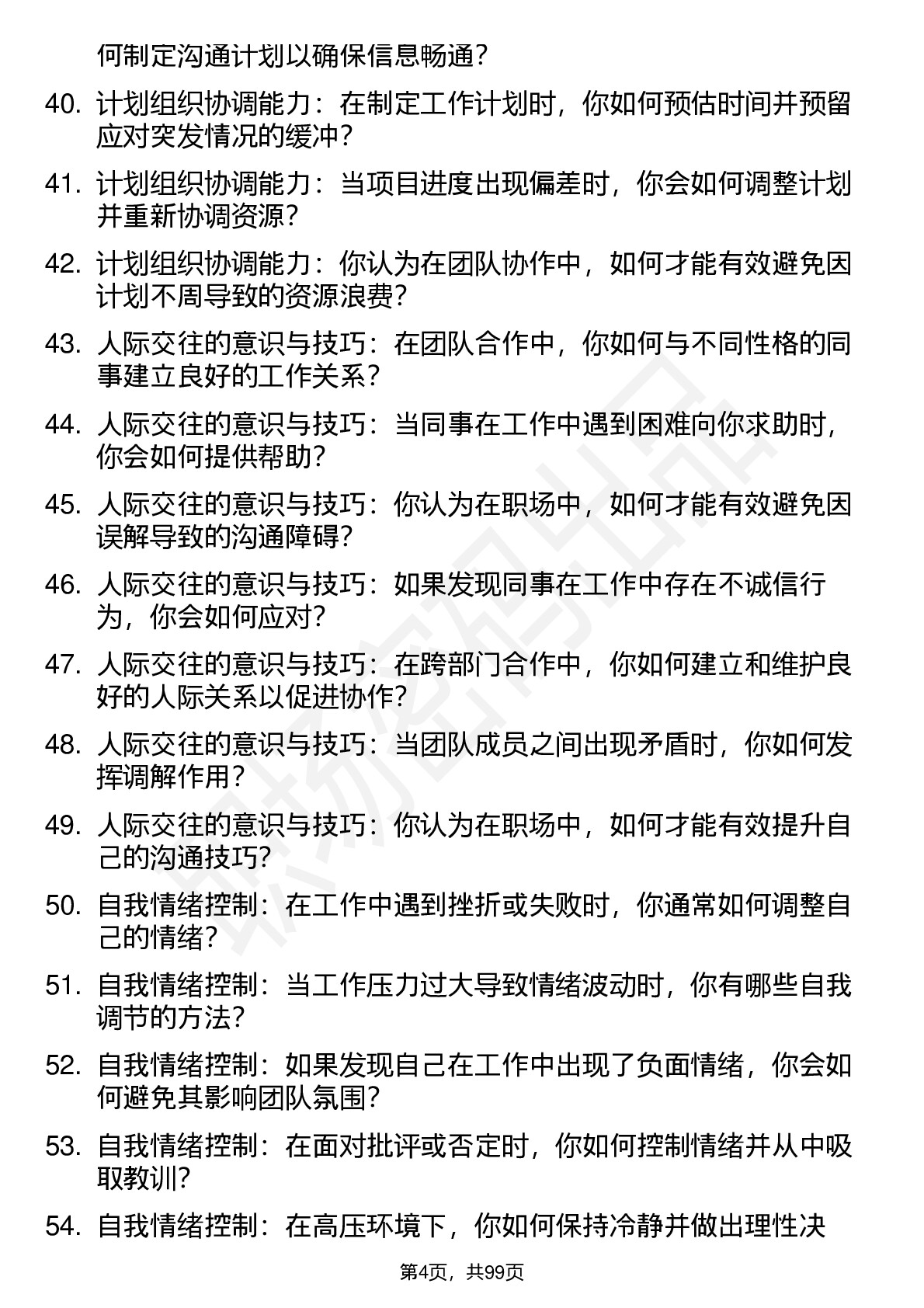 何制定沟通计划以确保信息畅通？

40. 计划组织协调能力：在制定工作计划时，你如何预估时间并预留应对突发情况的缓冲？

41. 计划组织协调能力：当项目进度出现偏差时，你会如何调整计划并重新协调资源？

42. 计划组织协调能力：你认为在团队协作中，如何才能有效避免因计划不周导致的资源浪费？

43. 人际交往的意识与技巧：在团队合作中，你如何与不同性格的同事建立良好的工作关系？

44. 人际交往的意识与技巧：当同事在工作中遇到困难向你求助时，你会如何提供帮助？

45. 人际交往的意识与技巧：你认为在职场中，如何才能有效避免因误解导致的沟通障碍？

46. 人际交往的意识与技巧：如果发现同事在工作中存在不诚信行为，你会如何应对？

47. 人际交往的意识与技巧：在跨部门合作中，你如何建立和维护良好的人际关系以促进协作？

48. 人际交往的意识与技巧：当团队成员之间出现矛盾时，你如何发挥调解作用？

49. 人际交往的意识与技巧：你认为在职场中，如何才能有效提升自己的沟通技巧？

50. 自我情绪控制：在工作中遇到挫折或失败时，你通常如何调整自己的情绪？

51. 自我情绪控制：当工作压力过大导致情绪波动时，你有哪些自我调节的方法？

52. 自我情绪控制：如果发现自己在工作中出现了负面情绪，你会如何避免其影响团队氛围？

53. 自我情绪控制：在面对批评或否定时，你如何控制情绪并从中吸取教训？

54. 自我情绪控制：在高压环境下，你如何保持冷静并做出理性决

第4页，共99页